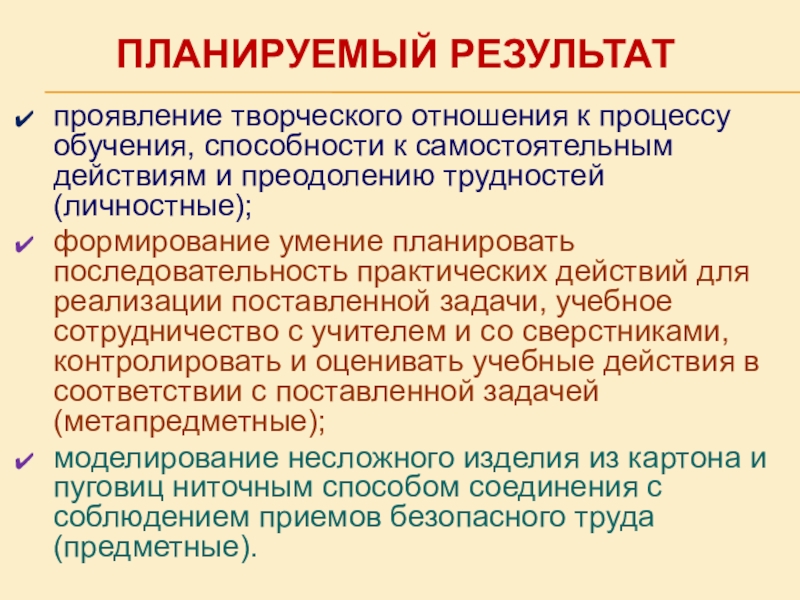 ПЛАНИРУЕМЫЙ РЕЗУЛЬТАТ

✔ проявление творческого отношения к процессу обучения, способности к самостоятельным действиям и преодолению трудностей (личностные);

✔ формирование умение планировать последовательность практических действий для реализации поставленной задачи, учебное сотрудничество с учителем и со сверстниками, контролировать и оценивать учебные действия в соответствии с поставленной задачей (метапредметные);

✔ моделирование несложного изделия из картона и пуговиц ниточным способом соединения с соблюдением приемов безопасного труда (предметные).